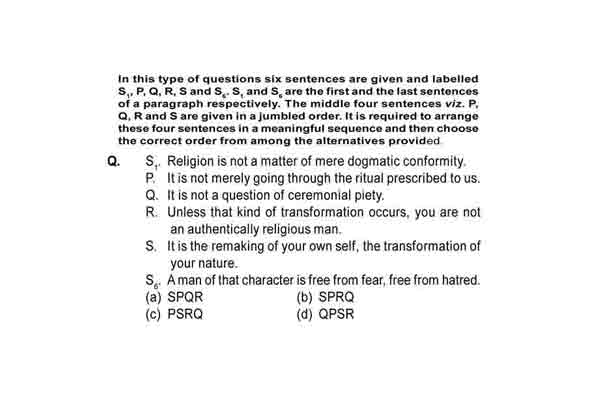 In this type of questions six sentences are given and labelled $S_1$, P, Q, R, S and $S_6$. $S_1$ and $S_6$ are the first and the last sentences of a paragraph respectively. The middle four sentences viz. P, Q, R and S are given in a jumbled order. It is required to arrange these four sentences in a meaningful sequence and then choose the correct order from among the alternatives provided.

Q. $S_1$. Religion is not a matter of mere dogmatic conformity.
P. It is not merely going through the ritual prescribed to us.
Q. It is not a question of ceremonial piety.
R. Unless that kind of transformation occurs, you are not an authentically religious man.
S. It is the remaking of your own self, the transformation of your nature.
$S_6$. A man of that character is free from fear, free from hatred.
(a) SPQR
(b) SPRQ
(c) PSRQ
(d) QPSR